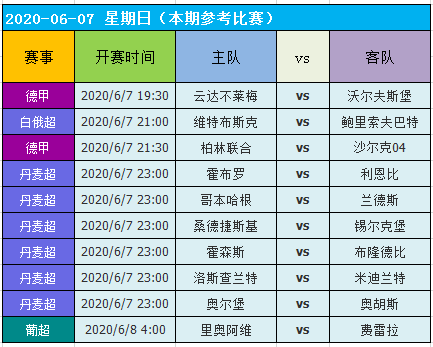 2020-06-07 星期日（本期参考比赛）

| 赛事 | 开赛时间 | 主队 | vs | 客队 |
|---|---|---|---|---|
| 德甲 | 2020/6/7 19:30 | 云达不莱梅 | vs | 沃尔夫斯堡 |
| 白俄超 | 2020/6/7 21:00 | 维特布斯克 | vs | 鲍里索夫巴特 |
| 德甲 | 2020/6/7 21:30 | 柏林联合 | vs | 沙尔克04 |
| 丹麦超 | 2020/6/7 23:00 | 霍布罗 | vs | 利恩比 |
| 丹麦超 | 2020/6/7 23:00 | 哥本哈根 | vs | 兰德斯 |
| 丹麦超 | 2020/6/7 23:00 | 桑德捷斯基 | vs | 锡尔克堡 |
| 丹麦超 | 2020/6/7 23:00 | 霍森斯 | vs | 布隆德比 |
| 丹麦超 | 2020/6/7 23:00 | 洛斯查兰特 | vs | 米迪兰特 |
| 丹麦超 | 2020/6/7 23:00 | 奥尔堡 | vs | 奥胡斯 |
| 葡超 | 2020/6/8 4:00 | 里奥阿维 | vs | 费雷拉 |